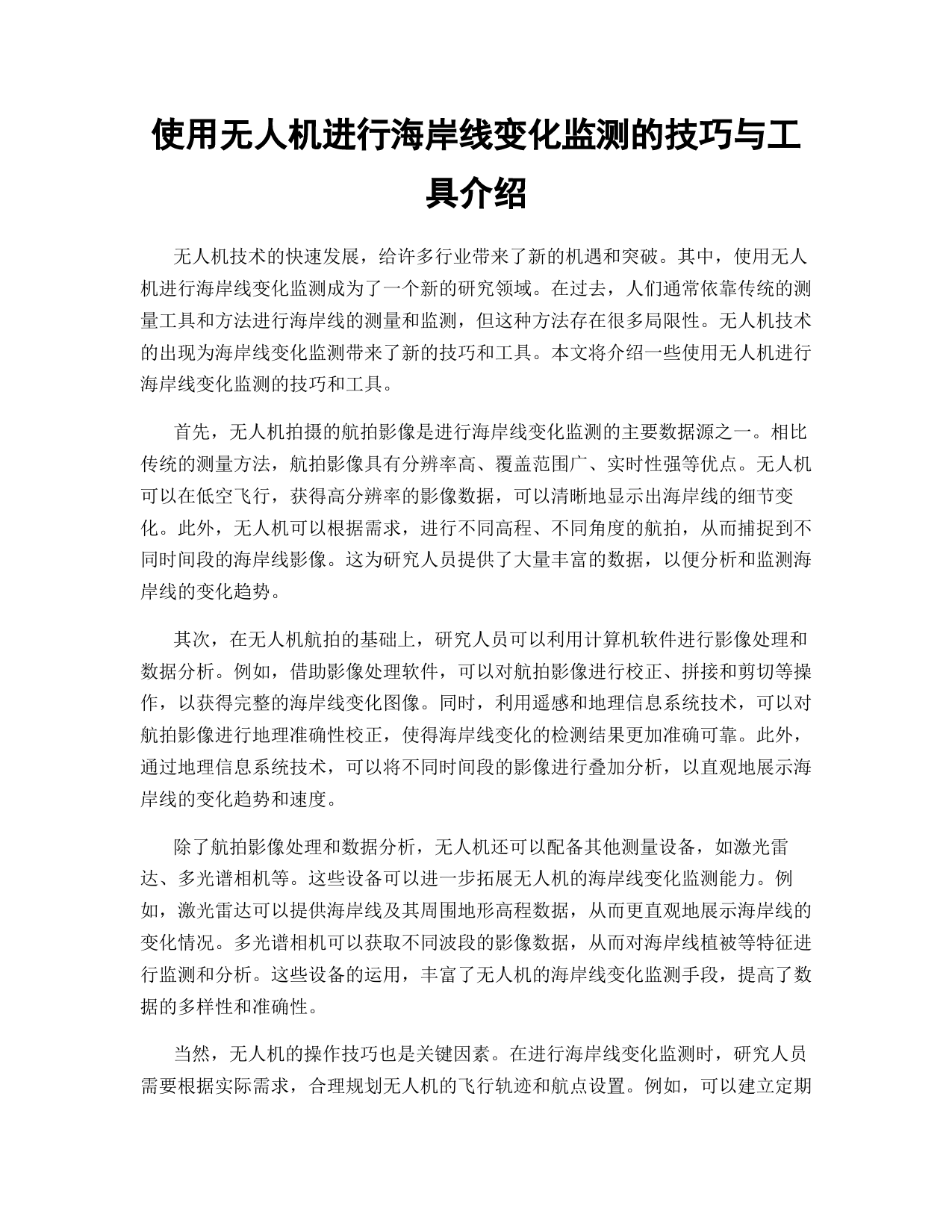 使用无人机进行海岸线变化监测的技巧与工具介绍

无人机技术的快速发展，给许多行业带来了新的机遇和突破。其中，使用无人机进行海岸线变化监测成为了一个新的研究领域。在过去，人们通常依靠传统的测量工具和方法进行海岸线的测量和监测，但这种方法存在很多局限性。无人机技术的出现为海岸线变化监测带来了新的技巧和工具。本文将介绍一些使用无人机进行海岸线变化监测的技巧和工具。

首先，无人机拍摄的航拍影像是进行海岸线变化监测的主要数据源之一。相比传统的测量方法，航拍影像具有分辨率高、覆盖范围广、实时性强等优点。无人机可以在低空飞行，获得高分辨率的影像数据，可以清晰地显示出海岸线的细节变化。此外，无人机可以根据需求，进行不同高程、不同角度的航拍，从而捕捉到不同时间段的海岸线影像。这为研究人员提供了大量丰富的数据，以便分析和监测海岸线的变化趋势。

其次，在无人机航拍的基础上，研究人员可以利用计算机软件进行影像处理和数据分析。例如，借助影像处理软件，可以对航拍影像进行校正、拼接和剪切等操作，以获得完整的海岸线变化图像。同时，利用遥感和地理信息系统技术，可以对航拍影像进行地理准确性校正，使得海岸线变化的检测结果更加准确可靠。此外，通过地理信息系统技术，可以将不同时间段的影像进行叠加分析，以直观地展示海岸线的变化趋势和速度。

除了航拍影像处理和数据分析，无人机还可以配备其他测量设备，如激光雷达、多光谱相机等。这些设备可以进一步拓展无人机的海岸线变化监测能力。例如，激光雷达可以提供海岸线及其周围地形高程数据，从而更直观地展示海岸线的变化情况。多光谱相机可以获取不同波段的影像数据，从而对海岸线植被等特征进行监测和分析。这些设备的运用，丰富了无人机的海岸线变化监测手段，提高了数据的多样性和准确性。

当然，无人机的操作技巧也是关键因素。在进行海岸线变化监测时，研究人员需要根据实际需求，合理规划无人机的飞行轨迹和航点设置。例如，可以建立定期